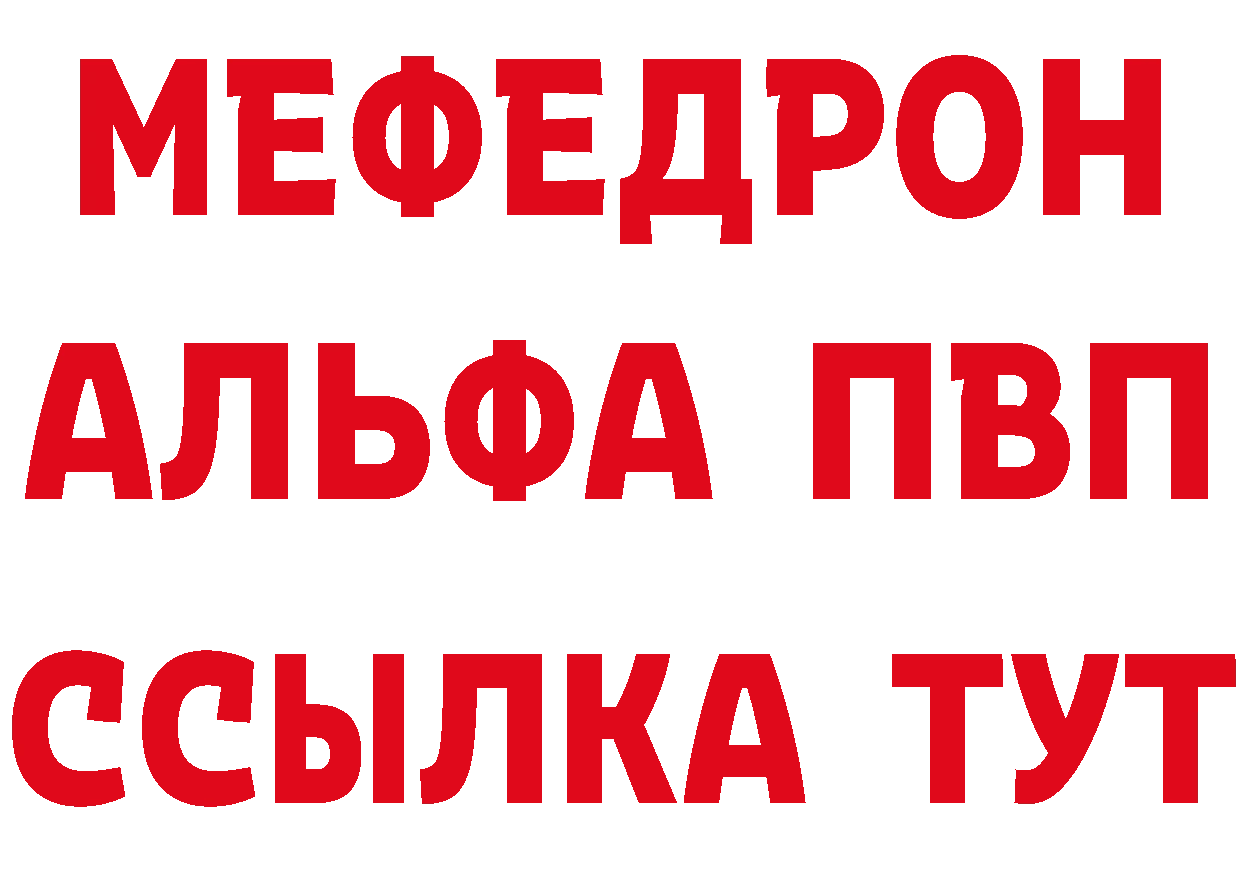 МЕФЕДРОН
АЛЬФА ПВП
ССЫЛКА ТУТ